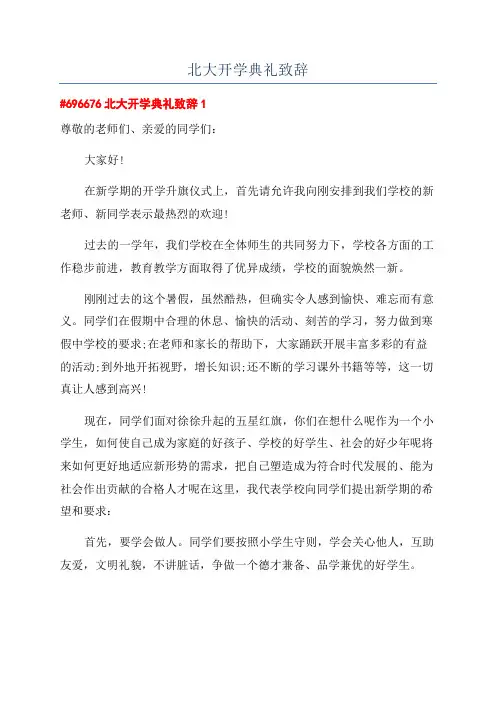 北大开学典礼致辞

#696676 北大开学典礼致辞 1

尊敬的老师们、亲爱的同学们：

大家好!

在新学期的开学升旗仪式上，首先请允许我向刚安排到我们学校的新老师、新同学表示最热烈的欢迎!

过去的一学年，我们学校在全体师生的共同努力下，学校各方面的工作稳步前进，教育教学方面取得了优异成绩，学校的面貌焕然一新。

刚刚过去的这个暑假，虽然酷热，但确实令人感到愉快、难忘而有意义。同学们在假期中合理的休息、愉快的活动、刻苦的学习，努力做到寒假中学校的要求;在老师和家长的帮助下，大家踊跃开展丰富多彩的有益的活动;到外地开拓视野，增长知识;还不断的学习课外书籍等等，这一切真让人感到高兴!

现在，同学们面对徐徐升起的五星红旗，你们在想什么呢作为一个小学生，如何使自己成为家庭的好孩子、学校的好学生、社会的好少年呢将来如何更好地适应新形势的需求，把自己塑造成为符合时代发展的、能为社会作出贡献的合格人才呢在这里，我代表学校向同学们提出新学期的希望和要求：

首先，要学会做人。同学们要按照小学生守则，学会关心他人，互助友爱，文明礼貌，不讲脏话，争做一个德才兼备、品学兼优的好学生。